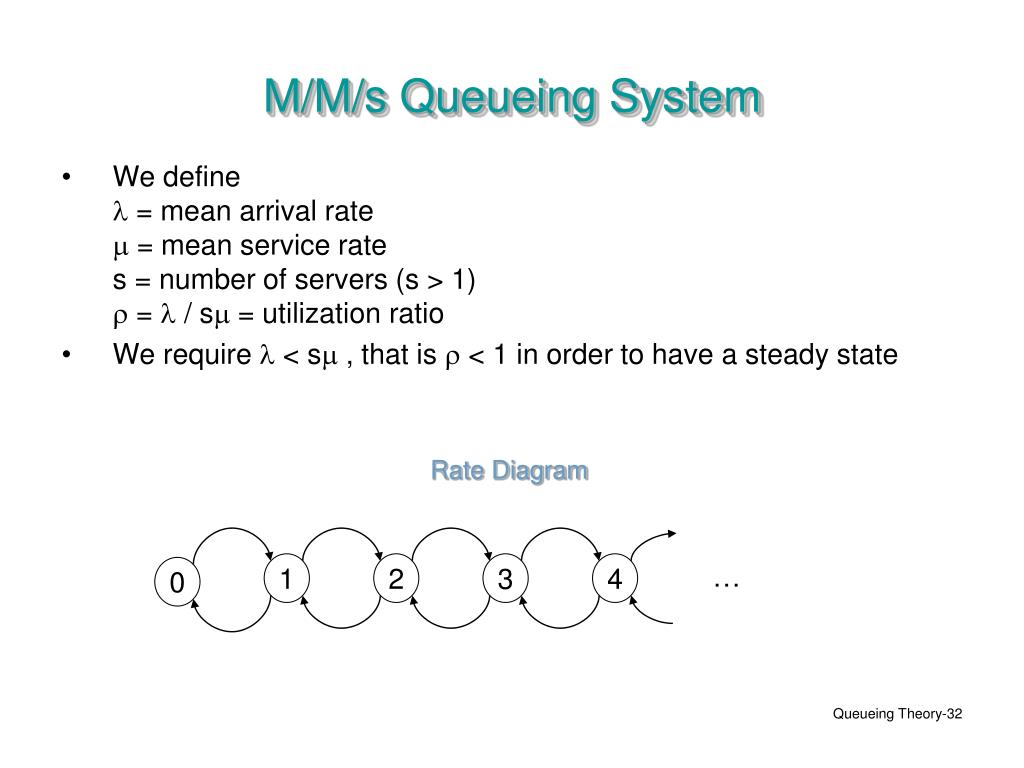 M/M/s Queueing System

• We define
$\lambda$ = mean arrival rate
$\mu$ = mean service rate
s = number of servers (s > 1)
$\rho = \lambda / s\mu$ = utilization ratio

• We require $\lambda < s\mu$ , that is $\rho < 1$ in order to have a steady state

Rate Diagram

0 1 2 3 4 …

Queueing Theory-32